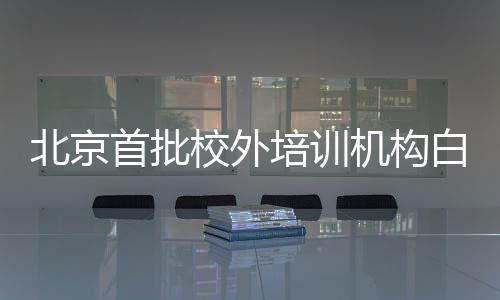 北京首批校外培训机构白